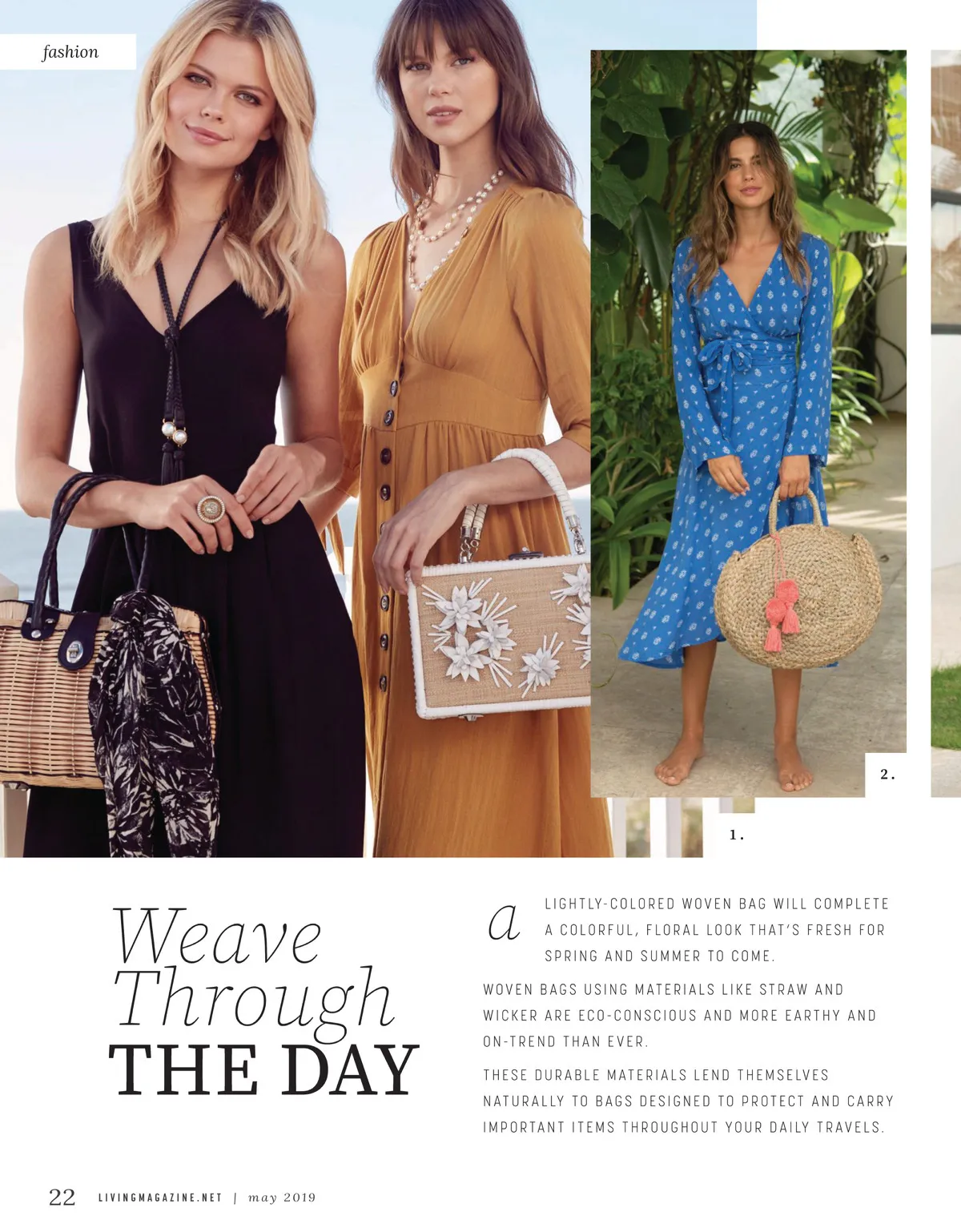 fashion

2.

1.

Weave Through THE DAY

a LIGHTLY-COLORED WOVEN BAG WILL COMPLETE A COLORFUL, FLORAL LOOK THAT'S FRESH FOR SPRING AND SUMMER TO COME.

WOVEN BAGS USING MATERIALS LIKE STRAW AND WICKER ARE ECO-CONSCIOUS AND MORE EARTHY AND ON-TREND THAN EVER.

THESE DURABLE MATERIALS LEND THEMSELVES NATURALLY TO BAGS DESIGNED TO PROTECT AND CARRY IMPORTANT ITEMS THROUGHOUT YOUR DAILY TRAVELS.

22 LIVINGMAGAZINE.NET | may 2019